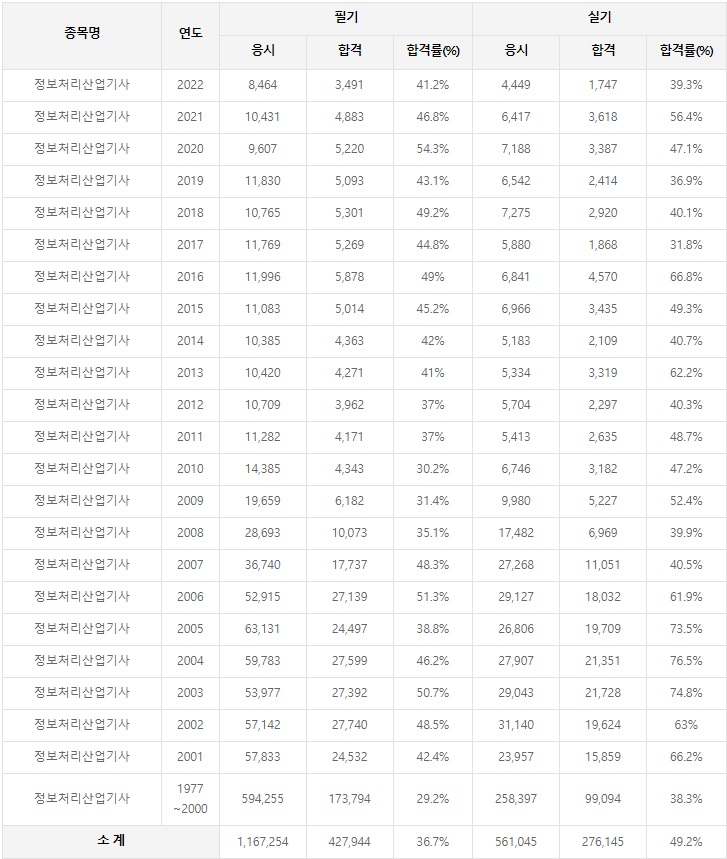 | 종목명 | 연도 | 필기 | | | 실기 | | |
|---|---|---|---|---|---|---|---|
| | | 응시 | 합격 | 합격률(%) | 응시 | 합격 | 합격률(%) |
| 정보처리산업기사 | 2022 | 8,464 | 3,491 | 41.2% | 4,449 | 1,747 | 39.3% |
| 정보처리산업기사 | 2021 | 10,431 | 4,883 | 46.8% | 6,417 | 3,618 | 56.4% |
| 정보처리산업기사 | 2020 | 9,607 | 5,220 | 54.3% | 7,188 | 3,387 | 47.1% |
| 정보처리산업기사 | 2019 | 11,830 | 5,093 | 43.1% | 6,542 | 2,414 | 36.9% |
| 정보처리산업기사 | 2018 | 10,765 | 5,301 | 49.2% | 7,275 | 2,920 | 40.1% |
| 정보처리산업기사 | 2017 | 11,769 | 5,269 | 44.8% | 5,880 | 1,868 | 31.8% |
| 정보처리산업기사 | 2016 | 11,996 | 5,878 | 49% | 6,841 | 4,570 | 66.8% |
| 정보처리산업기사 | 2015 | 11,083 | 5,014 | 45.2% | 6,966 | 3,435 | 49.3% |
| 정보처리산업기사 | 2014 | 10,385 | 4,363 | 42% | 5,183 | 2,109 | 40.7% |
| 정보처리산업기사 | 2013 | 10,420 | 4,271 | 41% | 5,334 | 3,319 | 62.2% |
| 정보처리산업기사 | 2012 | 10,709 | 3,962 | 37% | 5,704 | 2,297 | 40.3% |
| 정보처리산업기사 | 2011 | 11,282 | 4,171 | 37% | 5,413 | 2,635 | 48.7% |
| 정보처리산업기사 | 2010 | 14,385 | 4,343 | 30.2% | 6,746 | 3,182 | 47.2% |
| 정보처리산업기사 | 2009 | 19,659 | 6,182 | 31.4% | 9,980 | 5,227 | 52.4% |
| 정보처리산업기사 | 2008 | 28,693 | 10,073 | 35.1% | 17,482 | 6,969 | 39.9% |
| 정보처리산업기사 | 2007 | 36,740 | 17,737 | 48.3% | 27,268 | 11,051 | 40.5% |
| 정보처리산업기사 | 2006 | 52,915 | 27,139 | 51.3% | 29,127 | 18,032 | 61.9% |
| 정보처리산업기사 | 2005 | 63,131 | 24,497 | 38.8% | 26,806 | 19,709 | 73.5% |
| 정보처리산업기사 | 2004 | 59,783 | 27,599 | 46.2% | 27,907 | 21,351 | 76.5% |
| 정보처리산업기사 | 2003 | 53,977 | 27,392 | 50.7% | 29,043 | 21,728 | 74.8% |
| 정보처리산업기사 | 2002 | 57,142 | 27,740 | 48.5% | 31,140 | 19,624 | 63% |
| 정보처리산업기사 | 2001 | 57,833 | 24,532 | 42.4% | 23,957 | 15,859 | 66.2% |
| 정보처리산업기사 | 1977 ~2000 | 594,255 | 173,794 | 29.2% | 258,397 | 99,094 | 38.3% |
| 소 계 | | 1,167,254 | 427,944 | 36.7% | 561,045 | 276,145 | 49.2% |